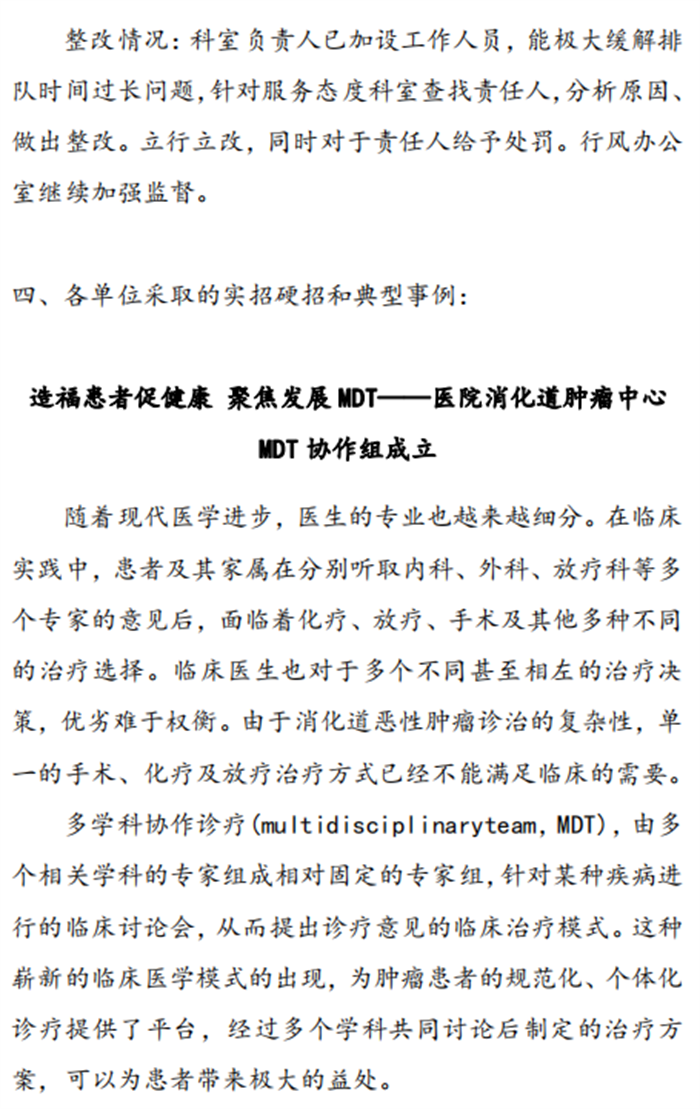 整改情况：科室负责人已加设工作人员，能极大缓解排队时间过长问题，针对服务态度科室查找责任人，分析原因、做出整改。立行立改，同时对于责任人给予处罚。行风办公室继续加强监督。

四、各单位采取的实招硬招和典型事例：

造福患者促健康 聚焦发展MDT——医院消化道肿瘤中心MDT协作组成立

随着现代医学进步，医生的专业也越来越细分。在临床实践中，患者及其家属在分别听取内科、外科、放疗科等多个专家的意见后，面临着化疗、放疗、手术及其他多种不同的治疗选择。临床医生也对于多个不同甚至相左的治疗决策，优劣难于权衡。由于消化道恶性肿瘤诊治的复杂性，单一的手术、化疗及放疗治疗方式已经不能满足临床的需要。

多学科协作诊疗(multidisciplinaryteam, MDT)，由多个相关学科的专家组成相对固定的专家组，针对某种疾病进行的临床讨论会，从而提出诊疗意见的临床治疗模式。这种崭新的临床医学模式的出现，为肿瘤患者的规范化、个体化诊疗提供了平台，经过多个学科共同讨论后制定的治疗方案，可以为患者带来极大的益处。